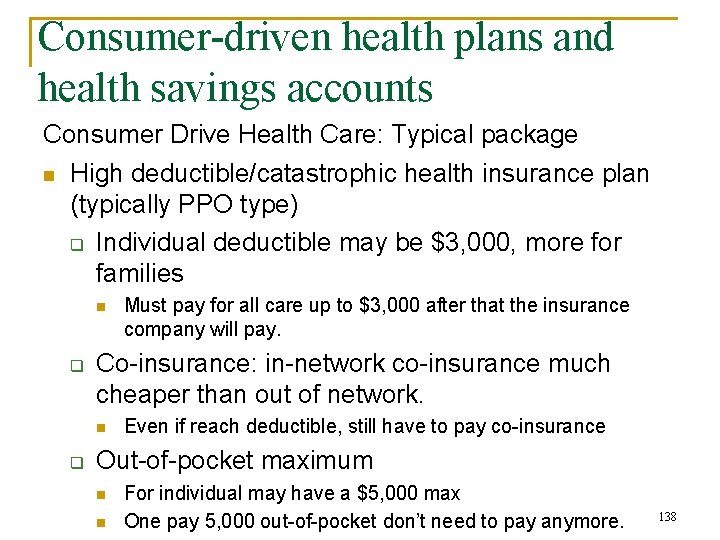 Consumer-driven health plans and health savings accounts

Consumer Drive Health Care: Typical package

- High deductible/catastrophic health insurance plan (typically PPO type)
  - Individual deductible may be \$3,000, more for families
    - Must pay for all care up to \$3,000 after that the insurance company will pay.
  - Co-insurance: in-network co-insurance much cheaper than out of network.
    - Even if reach deductible, still have to pay co-insurance
  - Out-of-pocket maximum
    - For individual may have a \$5,000 max
    - One pay 5,000 out-of-pocket don't need to pay anymore.

138